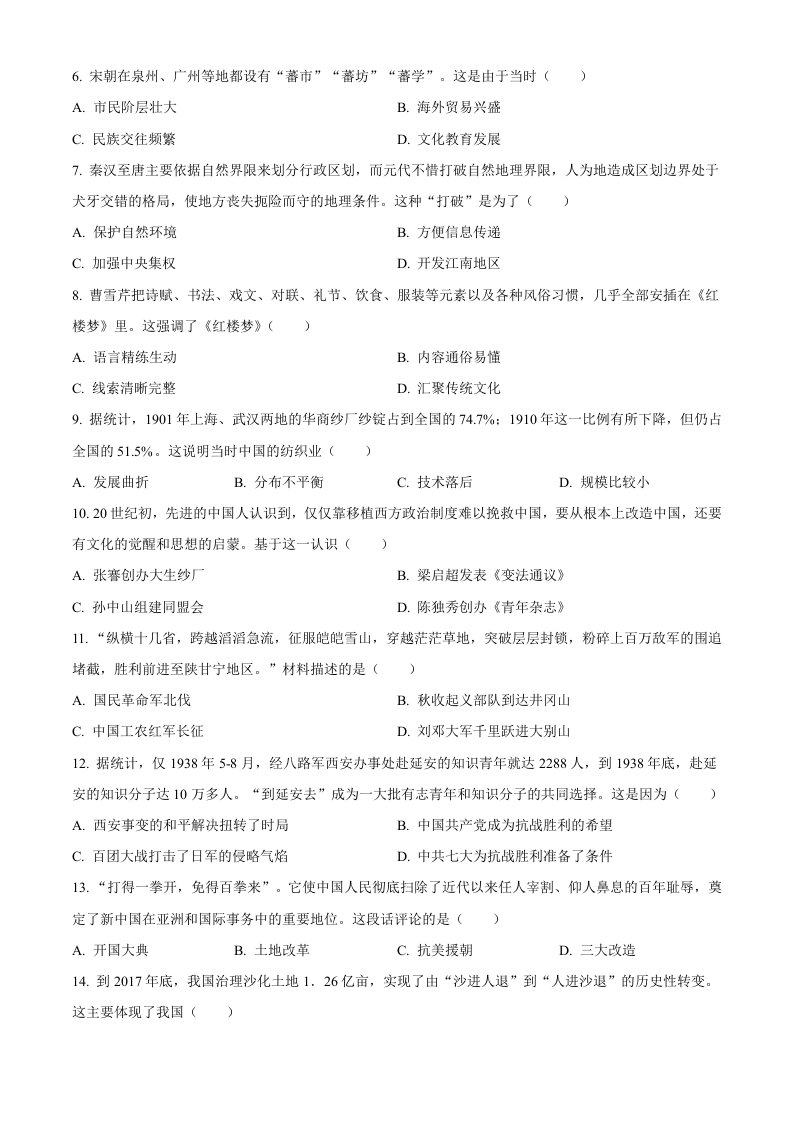 6. 宋朝在泉州、广州等地都设有“蕃市”“蕃坊”“蕃学”。这是由于当时（　　）

A. 市民阶层壮大　　B. 海外贸易兴盛

C. 民族交往频繁　　D. 文化教育发展

7. 秦汉至唐主要依据自然界限来划分行政区划，而元代不惜打破自然地理界限，人为地造成区划边界处于犬牙交错的格局，使地方丧失扼险而守的地理条件。这种“打破”是为了（　　）

A. 保护自然环境　　B. 方便信息传递

C. 加强中央集权　　D. 开发江南地区

8. 曹雪芹把诗赋、书法、戏文、对联、礼节、饮食、服装等元素以及各种风俗习惯，几乎全部安插在《红楼梦》里。这强调了《红楼梦》（　　）

A. 语言精练生动　　B. 内容通俗易懂

C. 线索清晰完整　　D. 汇聚传统文化

9. 据统计，1901 年上海、武汉两地的华商纱厂纱锭占到全国的 74.7%；1910 年这一比例有所下降，但仍占全国的 51.5%。这说明当时中国的纺织业（　　）

A. 发展曲折　　B. 分布不平衡　　C. 技术落后　　D. 规模比较小

10. 20 世纪初，先进的中国人认识到，仅仅靠移植西方政治制度难以挽救中国，要从根本上改造中国，还要有文化的觉醒和思想的启蒙。基于这一认识（　　）

A. 张謇创办大生纱厂　　B. 梁启超发表《变法通议》

C. 孙中山组建同盟会　　D. 陈独秀创办《青年杂志》

11. “纵横十几省，跨越滔滔急流，征服皑皑雪山，穿越茫茫草地，突破层层封锁，粉碎上百万敌军的围追堵截，胜利前进至陕甘宁地区。”材料描述的是（　　）

A. 国民革命军北伐　　B. 秋收起义部队到达井冈山

C. 中国工农红军长征　　D. 刘邓大军千里跃进大别山

12. 据统计，仅 1938 年 5-8 月，经八路军西安办事处赴延安的知识青年就达 2288 人，到 1938 年底，赴延安的知识分子达 10 万多人。“到延安去”成为一大批有志青年和知识分子的共同选择。这是因为（　　）

A. 西安事变的和平解决扭转了时局　　B. 中国共产党成为抗战胜利的希望

C. 百团大战打击了日军的侵略气焰　　D. 中共七大为抗战胜利准备了条件

13. “打得一拳开，免得百拳来”。它使中国人民彻底扫除了近代以来任人宰割、仰人鼻息的百年耻辱，奠定了新中国在亚洲和国际事务中的重要地位。这段话评论的是（　　）

A. 开国大典　　B. 土地改革　　C. 抗美援朝　　D. 三大改造

14. 到 2017 年底，我国治理沙化土地 1．26 亿亩，实现了由“沙进人退”到“人进沙退”的历史性转变。这主要体现了我国（　　）